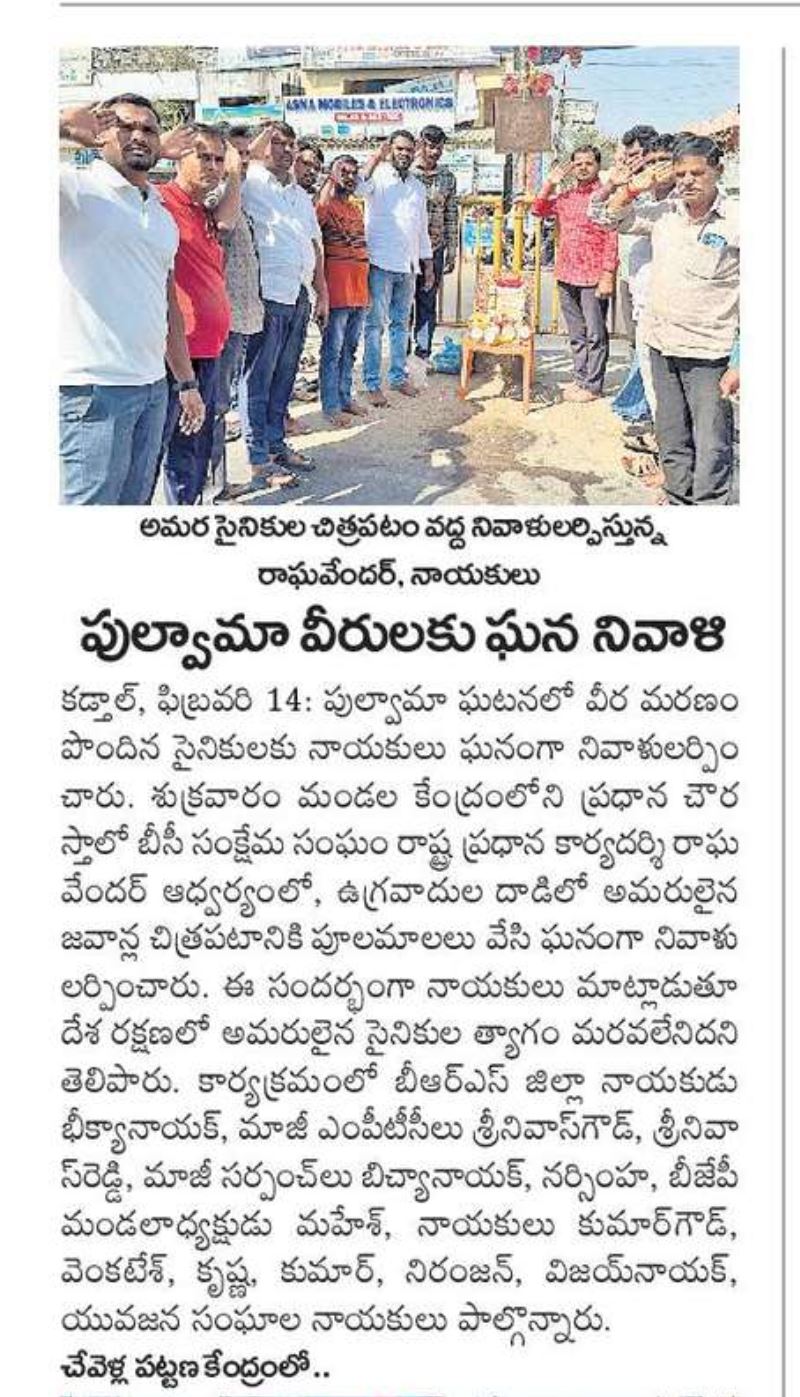 ASNA MOBILES & ELECTRONICS

అమర సైనికుల చిత్రపటం వద్ద నివాళులర్పిస్తున్న రాఘవేందర్, నాయకులు

పుల్వామా వీరులకు ఘన నివాళి

కడ్తాల్, ఫిబ్రవరి 14: పుల్వామా ఘటనలో వీర మరణం పొందిన సైనికులకు నాయకులు ఘనంగా నివాళులర్పించారు. శుక్రవారం మండల కేంద్రంలోని ప్రధాన చౌరస్తాలో బీసీ సంక్షేమ సంఘం రాష్ట్ర ప్రధాన కార్యదర్శి రాఘవేందర్ ఆధ్వర్యంలో, ఉగ్రవాదుల దాడిలో అమరులైన జవాన్ల చిత్రపటానికి పూలమాలలు వేసి ఘనంగా నివాళులర్పించారు. ఈ సందర్భంగా నాయకులు మాట్లాడుతూ దేశ రక్షణలో అమరులైన సైనికుల త్యాగం మరవలేనిదని తెలిపారు. కార్యక్రమంలో బీఆర్ఎస్ జిల్లా నాయకుడు భీక్యానాయక్, మాజీ ఎంపీటీసీలు శ్రీనివాస్‌గౌడ్, శ్రీనివాస్‌రెడ్డి, మాజీ సర్పంచ్‌లు బిచ్యానాయక్, నర్సింహ, బీజేపీ మండలాధ్యక్షుడు మహేశ్, నాయకులు కుమార్‌గౌడ్, వెంకటేశ్, కృష్ణ, కుమార్, నిరంజన్, విజయ్‌నాయక్, యువజన సంఘాల నాయకులు పాల్గొన్నారు.

చేవెళ్ల పట్టణ కేంద్రంలో..